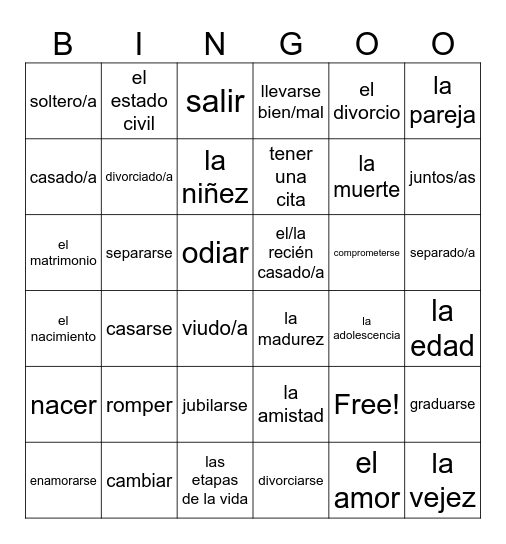 | B | I | N | G | O | O |
|---|---|---|---|---|---|
| soltero/a | el estado civil | salir | llevarse bien/mal | el divorcio | la pareja |
| casado/a | divorciado/a | la niñez | tener una cita | la muerte | juntos/as |
| el matrimonio | separarse | odiar | el/la recién casado/a | comprometerse | separado/a |
| el nacimiento | casarse | viudo/a | la madurez | la adolescencia | la edad |
| nacer | romper | jubilarse | la amistad | Free! | graduarse |
| enamorarse | cambiar | las etapas de la vida | divorciarse | el amor | la vejez |